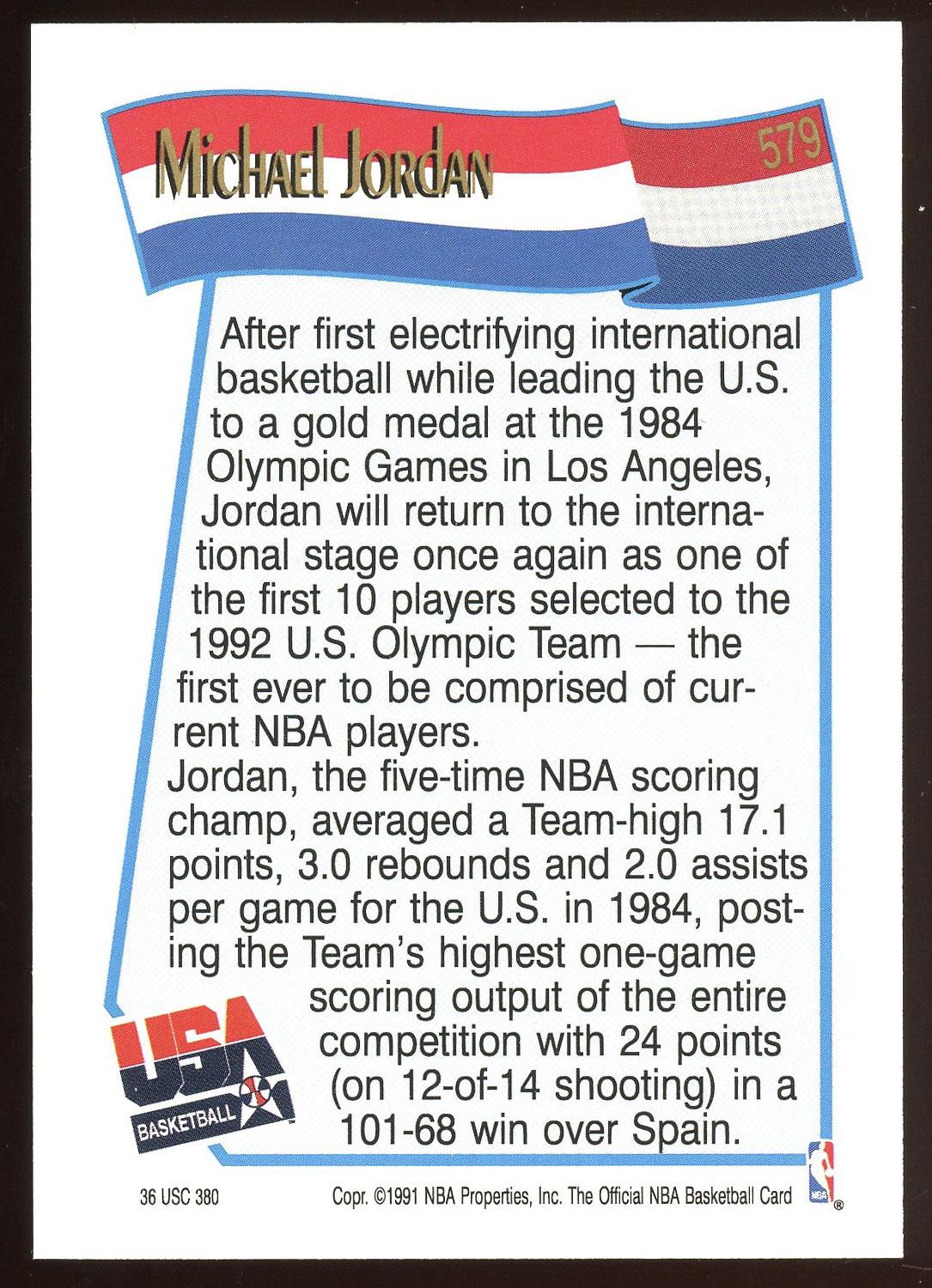 Michael Jordan

579

After first electrifying international basketball while leading the U.S. to a gold medal at the 1984 Olympic Games in Los Angeles, Jordan will return to the international stage once again as one of the first 10 players selected to the 1992 U.S. Olympic Team — the first ever to be comprised of current NBA players.
Jordan, the five-time NBA scoring champ, averaged a Team-high 17.1 points, 3.0 rebounds and 2.0 assists per game for the U.S. in 1984, posting the Team's highest one-game scoring output of the entire competition with 24 points (on 12-of-14 shooting) in a 101-68 win over Spain.

USA
BASKETBALL

36 USC 380

Copr. ©1991 NBA Properties, Inc. The Official NBA Basketball Card

NBA ®